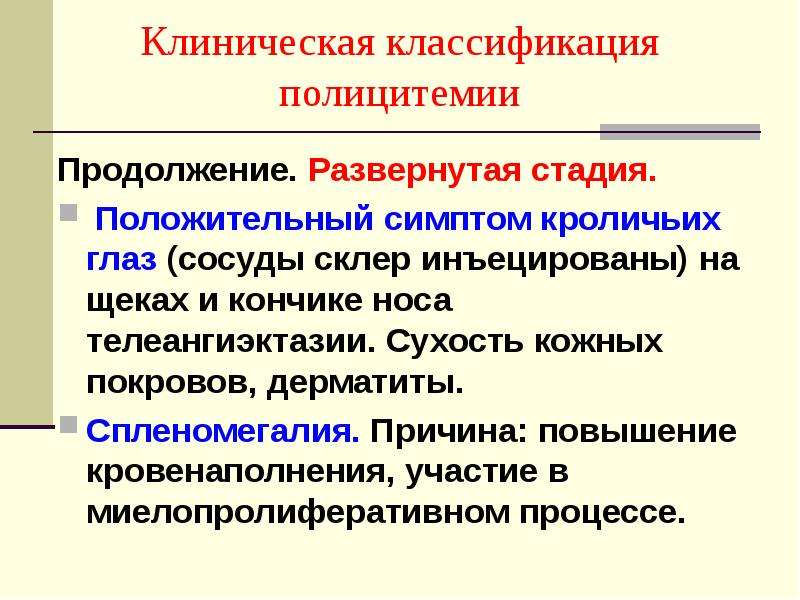 Клиническая классификация полицитемии

Продолжение. Развернутая стадия.

Положительный симптом кроличьих глаз (сосуды склер инъецированы) на щеках и кончике носа телеангиэктазии. Сухость кожных покровов, дерматиты.

Спленомегалия. Причина: повышение кровенаполнения, участие в миелопролиферативном процессе.